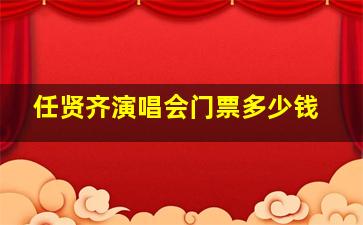 任贤齐演唱会门票多少钱